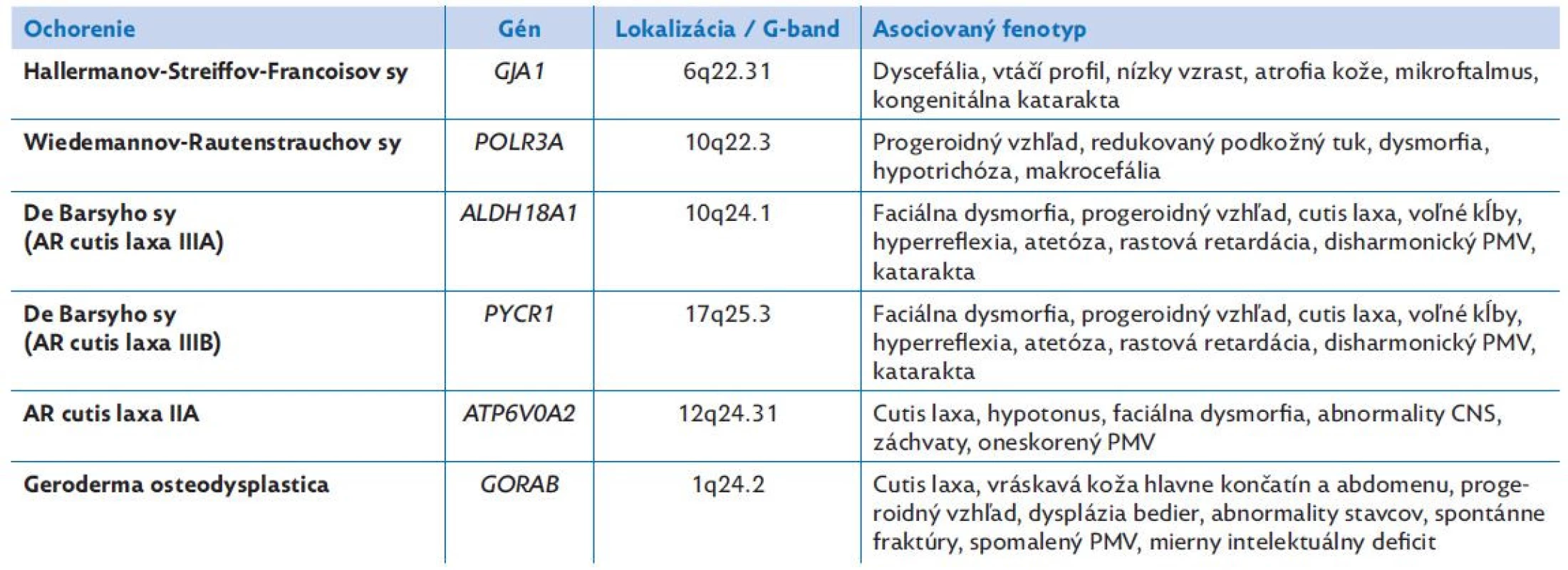 | Ochorenie | Gén | Lokalizácia / G-band | Asociovaný fenotyp |
|---|---|---|---|
| Hallermanov-Streiffov-Francoisov sy | GJA1 | 6q22.31 | Dyscefália, vtáčí profil, nízky vzrast, atrofia kože, mikroftalmus, kongenitálna katarakta |
| Wiedemannov-Rautenstrauchov sy | POLR3A | 10q22.3 | Progeroidný vzhľad, redukovaný podkožný tuk, dysmorfia, hypotrichóza, makrocefália |
| De Barsyho sy (AR cutis laxa IIIA) | ALDH18A1 | 10q24.1 | Faciálna dysmorfia, progeroidný vzhľad, cutis laxa, voľné kĺby, hyperreflexia, atetóza, rastová retardácia, disharmonický PMV, katarakta |
| De Barsyho sy (AR cutis laxa IIIB) | PYCR1 | 17q25.3 | Faciálna dysmorfia, progeroidný vzhľad, cutis laxa, voľné kĺby, hyperreflexia, atetóza, rastová retardácia, disharmonický PMV, katarakta |
| AR cutis laxa IIA | ATP6V0A2 | 12q24.31 | Cutis laxa, hypotonus, faciálna dysmorfia, abnormality CNS, záchvaty, oneskorený PMV |
| Geroderma osteodysplastica | GORAB | 1q24.2 | Cutis laxa, vráskavá koža hlavne končatín a abdomenu, progeroidný vzhľad, dysplázia bedier, abnormality stavcov, spontánne fraktúry, spomalený PMV, mierny intelektuálny deficit |